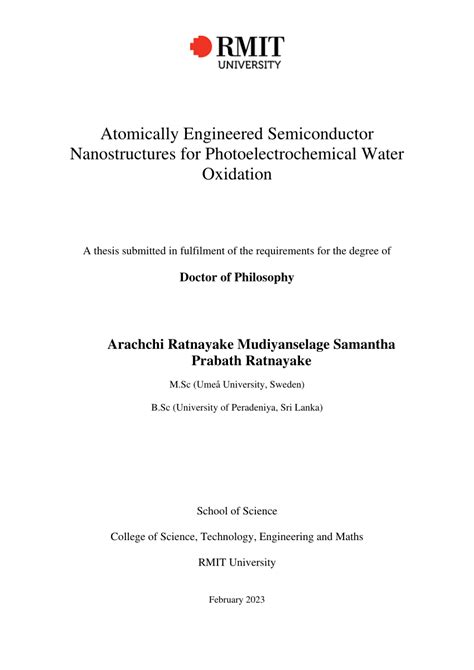 RMIT
UNIVERSITY

Atomically Engineered Semiconductor Nanostructures for Photoelectrochemical Water Oxidation

A thesis submitted in fulfilment of the requirements for the degree of

Doctor of Philosophy

Arachchi Ratnayake Mudiyanselage Samantha Prabath Ratnayake

M.Sc (Umeå University, Sweden)

B.Sc (University of Peradeniya, Sri Lanka)

School of Science

College of Science, Technology, Engineering and Maths

RMIT University

February 2023